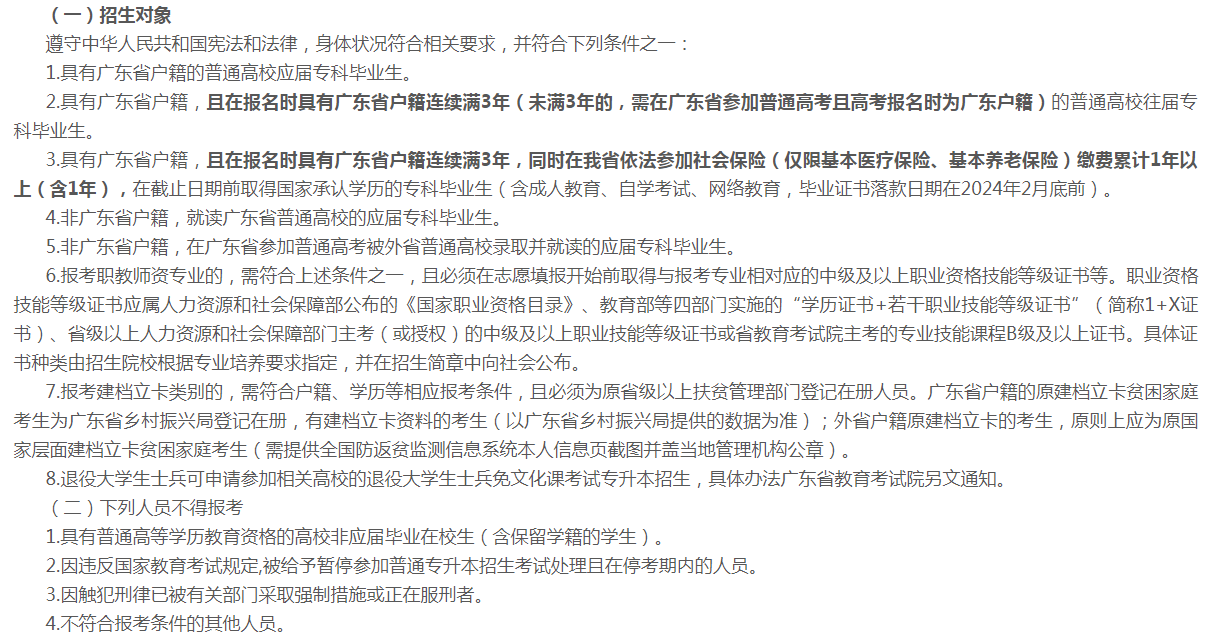 （一）招生对象

遵守中华人民共和国宪法和法律，身体状况符合相关要求，并符合下列条件之一：

1.具有广东省户籍的普通高校应届专科毕业生。

2.具有广东省户籍，且在报名时具有广东省户籍连续满3年（未满3年的，需在广东省参加普通高考且高考报名时为广东户籍）的普通高校往届专科毕业生。

3.具有广东省户籍，且在报名时具有广东省户籍连续满3年，同时在我省依法参加社会保险（仅限基本医疗保险、基本养老保险）缴费累计1年以上（含1年），在截止日期前取得国家承认学历的专科毕业生（含成人教育、自学考试、网络教育，毕业证书落款日期在2024年2月底前）。

4.非广东省户籍，就读广东省普通高校的应届专科毕业生。

5.非广东省户籍，在广东省参加普通高考被外省普通高校录取并就读的应届专科毕业生。

6.报考职教师资专业的，需符合上述条件之一，且必须在志愿填报开始前取得与报考专业相对应的中级及以上职业资格技能等级证书等。职业资格技能等级证书应属人力资源和社会保障部公布的《国家职业资格目录》、教育部等四部门实施的“学历证书+若干职业技能等级证书”（简称1+X证书）、省级以上人力资源和社会保障部门主考（或授权）的中级及以上职业技能等级证书或省教育考试院主考的专业技能课程B级及以上证书。具体证书种类由招生院校根据专业培养要求指定，并在招生简章中向社会公布。

7.报考建档立卡类别的，需符合户籍、学历等相应报考条件，且必须为原省级以上扶贫管理部门登记在册人员。广东省户籍的原建档立卡贫困家庭考生为广东省乡村振兴局登记在册，有建档立卡资料的考生（以广东省乡村振兴局提供的数据为准）；外省户籍原建档立卡的考生，原则上应为原国家层面建档立卡贫困家庭考生（需提供全国防返贫监测信息系统本人信息页截图并盖当地管理机构公章）。

8.退役大学生士兵可申请参加相关高校的退役大学生士兵免文化课考试专升本招生，具体办法广东省教育考试院另文通知。

（二）下列人员不得报考

1.具有普通高等学历教育资格的高校非应届毕业在校生（含保留学籍的学生）。

2.因违反国家教育考试规定,被给予暂停参加普通专升本招生考试处理且在停考期内的人员。

3.因触犯刑律已被有关部门采取强制措施或正在服刑者。

4.不符合报考条件的其他人员。